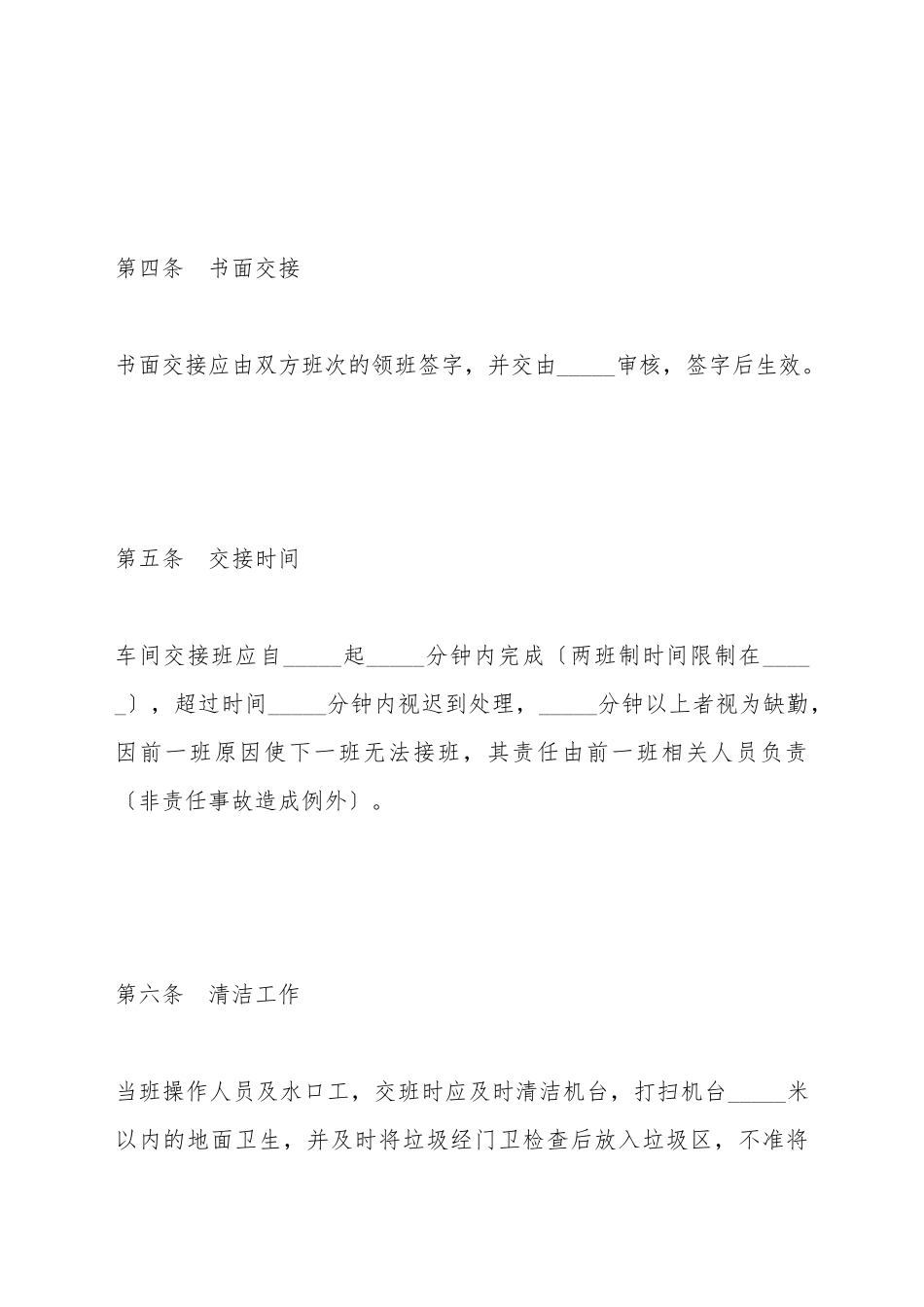 第四条　书面交接

书面交接应由双方班次的领班签字，并交由_____审核，签字后生效。

第五条　交接时间

车间交接班应自_____起_____分钟内完成〔两班制时间限制在_____〕，超过时间_____分钟内视迟到处理，_____分钟以上者视为缺勤，因前一班原因使下一班无法接班，其责任由前一班相关人员负责〔非责任事故造成例外〕。

第六条　清洁工作

当班操作人员及水口工，交班时应及时清洁机台，打扫机台_____米以内的地面卫生，并及时将垃圾经门卫检查后放入垃圾区，不准将